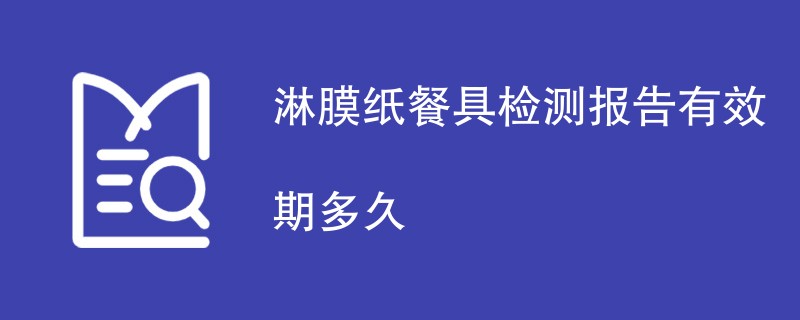 淋膜纸餐具检测报告有效期多久